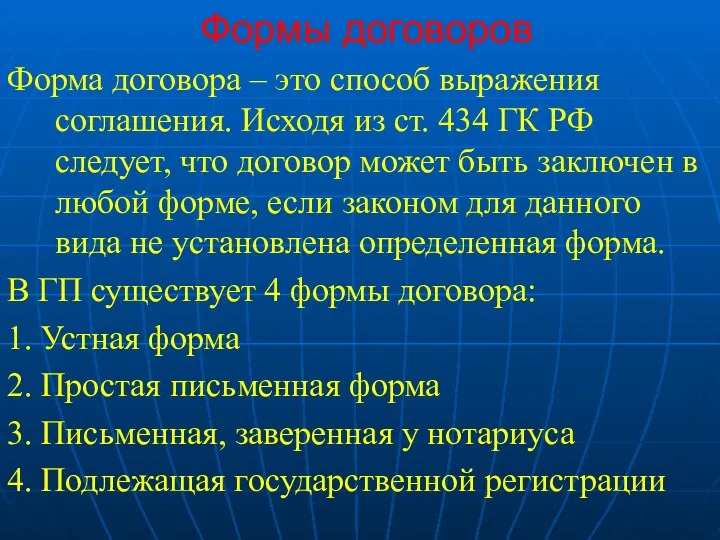 Формы договоров

Форма договора – это способ выражения соглашения. Исходя из ст. 434 ГК РФ следует, что договор может быть заключен в любой форме, если законом для данного вида не установлена определенная форма.

В ГП существует 4 формы договора:

1. Устная форма

2. Простая письменная форма

3. Письменная, заверенная у нотариуса

4. Подлежащая государственной регистрации